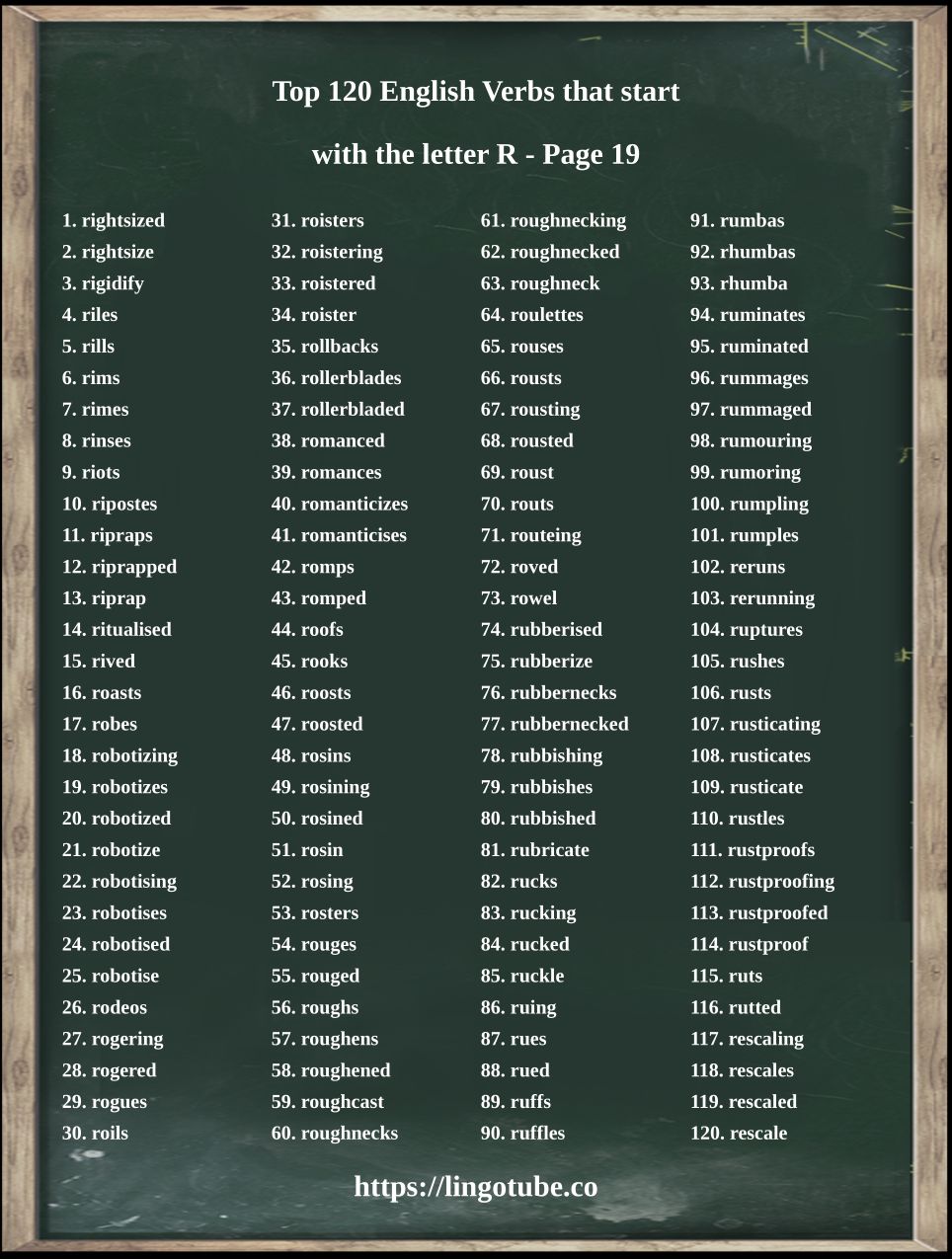 Top 120 English Verbs that start with the letter R - Page 19

1. rightsized
2. rightsize
3. rigidify
4. riles
5. rills
6. rims
7. rimes
8. rinses
9. riots
10. ripostes
11. ripraps
12. riprapped
13. riprap
14. ritualised
15. rived
16. roasts
17. robes
18. robotizing
19. robotizes
20. robotized
21. robotize
22. robotising
23. robotises
24. robotised
25. robotise
26. rodeos
27. rogering
28. rogered
29. rogues
30. roils

31. roisters
32. roistering
33. roistered
34. roister
35. rollbacks
36. rollerblades
37. rollerbladed
38. romanced
39. romances
40. romanticizes
41. romanticises
42. romps
43. romped
44. roofs
45. rooks
46. roosts
47. roosted
48. rosins
49. rosining
50. rosined
51. rosin
52. rosing
53. rosters
54. rouges
55. rouged
56. roughs
57. roughens
58. roughened
59. roughcast
60. roughnecks

61. roughnecking
62. roughnecked
63. roughneck
64. roulettes
65. rouses
66. rousts
67. rousting
68. rousted
69. roust
70. routs
71. routeing
72. roved
73. rowel
74. rubberised
75. rubberize
76. rubbernecks
77. rubbernecked
78. rubbishing
79. rubbishes
80. rubbished
81. rubricate
82. rucks
83. rucking
84. rucked
85. ruckle
86. ruing
87. rues
88. rued
89. ruffs
90. ruffles

91. rumbas
92. rhumbas
93. rhumba
94. ruminates
95. ruminated
96. rummages
97. rummaged
98. rumouring
99. rumoring
100. rumpling
101. rumples
102. reruns
103. rerunning
104. ruptures
105. rushes
106. rusts
107. rusticating
108. rusticates
109. rusticate
110. rustles
111. rustproofs
112. rustproofing
113. rustproofed
114. rustproof
115. ruts
116. rutted
117. rescaling
118. rescales
119. rescaled
120. rescale

https://lingotube.co